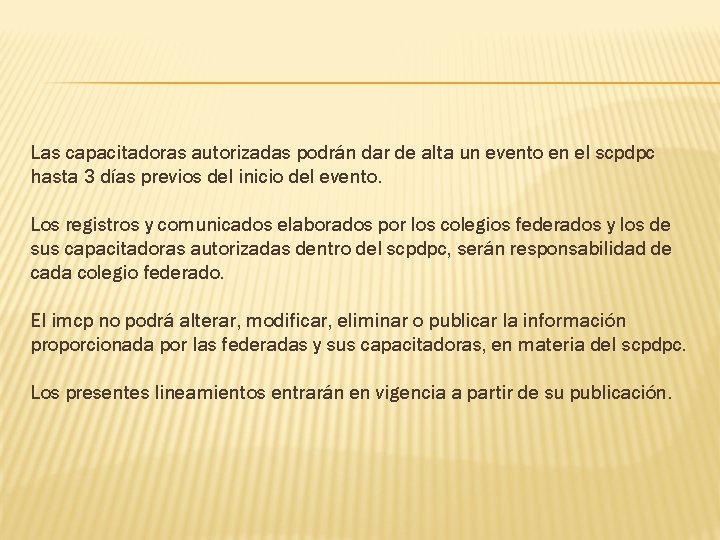 Las capacitadoras autorizadas podrán dar de alta un evento en el scpdpc hasta 3 días previos del inicio del evento.

Los registros y comunicados elaborados por los colegios federados y los de sus capacitadoras autorizadas dentro del scpdpc, serán responsabilidad de cada colegio federado.

El imcp no podrá alterar, modificar, eliminar o publicar la información proporcionada por las federadas y sus capacitadoras, en materia del scpdpc.

Los presentes lineamientos entrarán en vigencia a partir de su publicación.